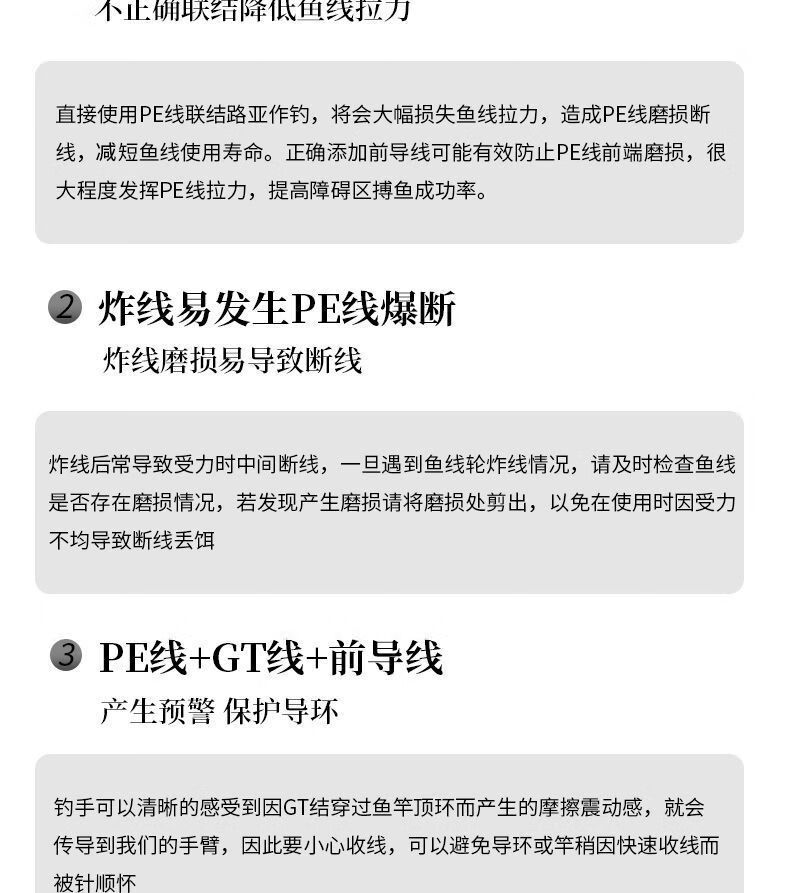 不正确联结降低鱼线拉力

直接使用PE线联结路亚作钓，将会大幅损失鱼线拉力，造成PE线磨损断线，减短鱼线使用寿命。正确添加前导线可能有效防止PE线前端磨损，很大程度发挥PE线拉力，提高障碍区搏鱼成功率。

2 炸线易发生PE线爆断
炸线磨损易导致断线

炸线后常导致受力时中间断线，一旦遇到鱼线轮炸线情况，请及时检查鱼线是否存在磨损情况，若发现产生磨损请将磨损处剪出，以免在使用时因受力不均导致断线丢饵

3 PE线+GT线+前导线
产生预警 保护导环

钓手可以清晰的感受到因GT结穿过鱼竿顶环而产生的摩擦震动感，就会传导到我们的手臂，因此要小心收线，可以避免导环或竿稍因快速收线而被针顺怀